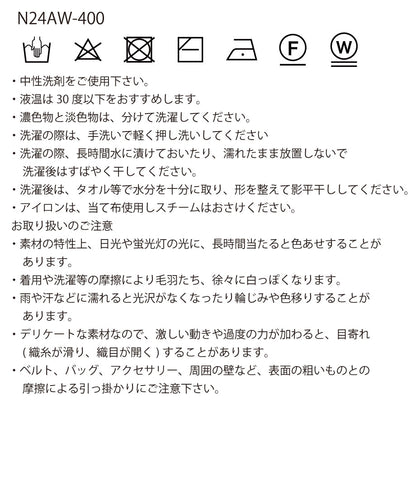 N24AW-400

F W

・中性洗剤をご使用下さい。
・液温は 30 度以下をおすすめします。
・濃色物と淡色物は、分けて洗濯してください。
・洗濯の際は、手洗いで軽く押し洗いしてください
・洗濯の際、長時間水に漬けておいたり、濡れたまま放置しないで洗濯後はすばやく干してください。
・洗濯後は、タオル等で水分を十分に取り、形を整えて影平干ししてください。
・アイロンは、当て布使用しスチームはおさけください。
お取り扱いのご注意
・素材の特性上、日光や蛍光灯の光に、長時間当たると色あせすることがあります。
・着用や洗濯等の摩擦により毛羽たち、徐々に白っぽくなります。
・雨や汗などに濡れると光沢がなくなったり輪じみや色移りすることがあります。
・デリケートな素材なので、激しい動きや過度の力が加わると、目寄れ ( 織糸が滑り、織目が開く ) することがあります。
・ベルト、バッグ、アクセサリー、周囲の壁など、表面の粗いものとの摩擦による引っ掛かりにご注意下さい。